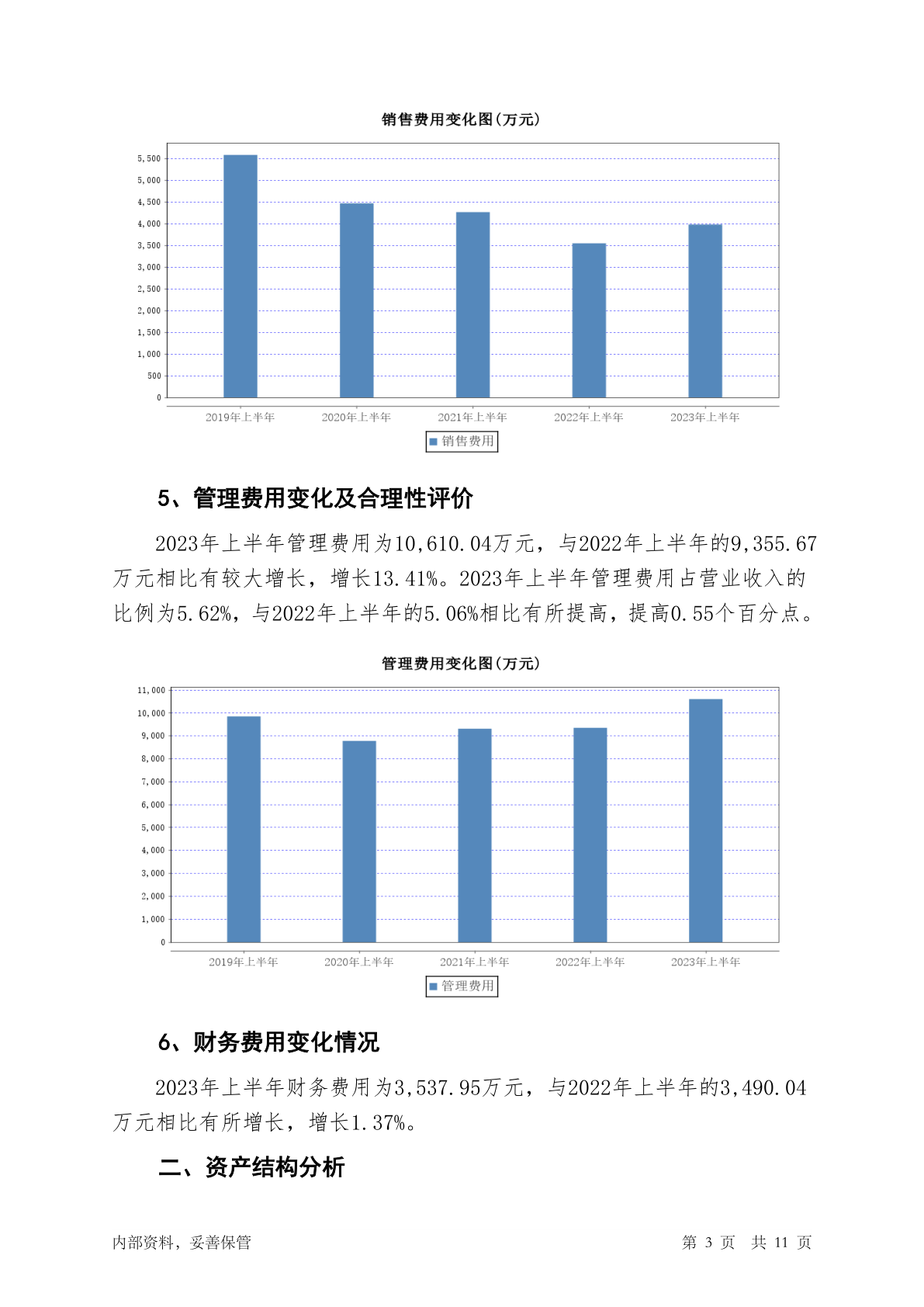 销售费用变化图(万元)

5,500
5,000
4,500
4,000
3,500
3,000
2,500
2,000
1,500
1,000
500
0

2019年上半年 2020年上半年 2021年上半年 2022年上半年 2023年上半年

销售费用

5、管理费用变化及合理性评价

2023年上半年管理费用为10,610.04万元，与2022年上半年的9,355.67万元相比有较大增长，增长13.41%。2023年上半年管理费用占营业收入的比例为5.62%，与2022年上半年的5.06%相比有所提高，提高0.55个百分点。

管理费用变化图(万元)

11,000
10,000
9,000
8,000
7,000
6,000
5,000
4,000
3,000
2,000
1,000
0

2019年上半年 2020年上半年 2021年上半年 2022年上半年 2023年上半年

管理费用

6、财务费用变化情况

2023年上半年财务费用为3,537.95万元，与2022年上半年的3,490.04万元相比有所增长，增长1.37%。

二、资产结构分析

内部资料，妥善保管

第 3 页 共 11 页